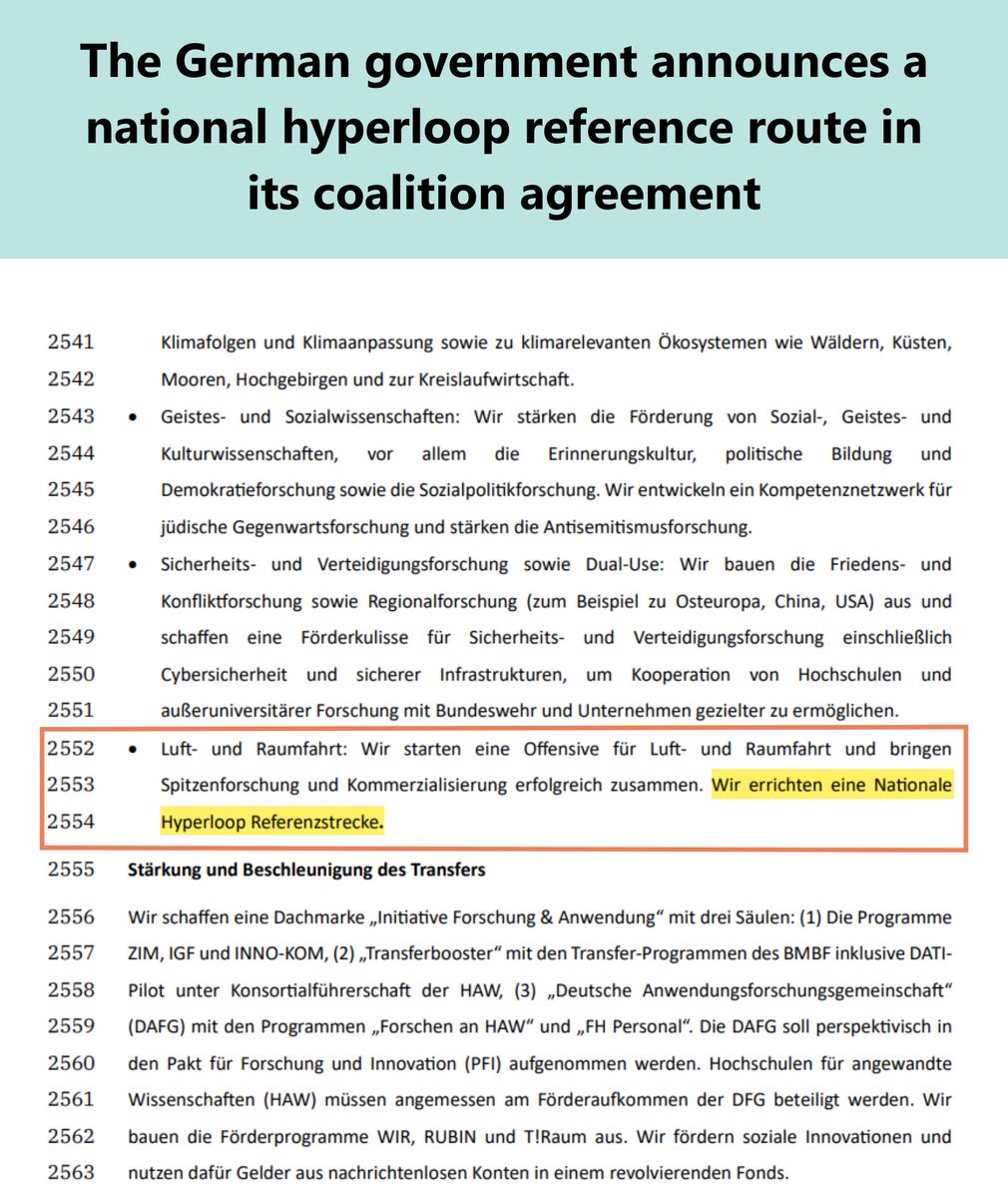 The German government announces a national hyperloop reference route in its coalition agreement

2541 Klimafolgen und Klimaanpassung sowie zu klimarelevanten Ökosystemen wie Wäldern, Küsten,
2542 Mooren, Hochgebirgen und zur Kreislaufwirtschaft.
2543 • Geistes- und Sozialwissenschaften: Wir stärken die Förderung von Sozial-, Geistes- und
2544 Kulturwissenschaften, vor allem die Erinnerungskultur, politische Bildung und
2545 Demokratieforschung sowie die Sozialpolitikforschung. Wir entwickeln ein Kompetenznetzwerk für
2546 jüdische Gegenwartsforschung und stärken die Antisemitismusforschung.
2547 • Sicherheits- und Verteidigungsforschung sowie Dual-Use: Wir bauen die Friedens- und
2548 Konfliktforschung sowie Regionalforschung (zum Beispiel zu Osteuropa, China, USA) aus und
2549 schaffen eine Förderkulisse für Sicherheits- und Verteidigungsforschung einschließlich
2550 Cybersicherheit und sicherer Infrastrukturen, um Kooperation von Hochschulen und
2551 außeruniversitärer Forschung mit Bundeswehr und Unternehmen gezielter zu ermöglichen.
2552 • Luft- und Raumfahrt: Wir starten eine Offensive für Luft- und Raumfahrt und bringen
2553 Spitzenforschung und Kommerzialisierung erfolgreich zusammen. Wir errichten eine Nationale
2554 Hyperloop Referenzstrecke.
2555 Stärkung und Beschleunigung des Transfers
2556 Wir schaffen eine Dachmarke „Initiative Forschung & Anwendung“ mit drei Säulen: (1) Die Programme
2557 ZIM, IGF und INNO-KOM, (2) „Transferbooster“ mit den Transfer-Programmen des BMBF inklusive DATI-
2558 Pilot unter Konsortialführerschaft der HAW, (3) „Deutsche Anwendungsforschungsgemeinschaft“
2559 (DAFG) mit den Programmen „Forschen an HAW“ und „FH Personal“. Die DAFG soll perspektivisch in
2560 den Pakt für Forschung und Innovation (PFI) aufgenommen werden. Hochschulen für angewandte
2561 Wissenschaften (HAW) müssen angemessen am Förderaufkommen der DFG beteiligt werden. Wir
2562 bauen die Förderprogramme WIR, RUBIN und T!Raum aus. Wir fördern soziale Innovationen und
2563 nutzen dafür Gelder aus nachrichtenlosen Konten in einem revolvierenden Fonds.